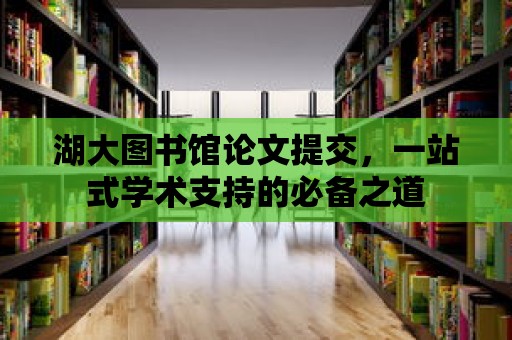 湖大图书馆论文提交，一站式学术支持的必备之道